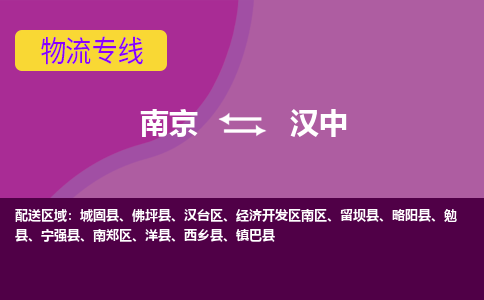 物流专线

南京 汉中

配送区域：城固县、佛坪县、汉台区、经济开发区南区、留坝县、略阳县、勉县、宁强县、南郑区、洋县、西乡县、镇巴县